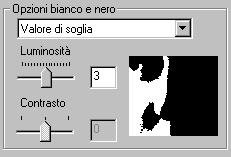 Opzioni bianco e nero

Valore di soglia

Luminosità

3

Contrasto

0